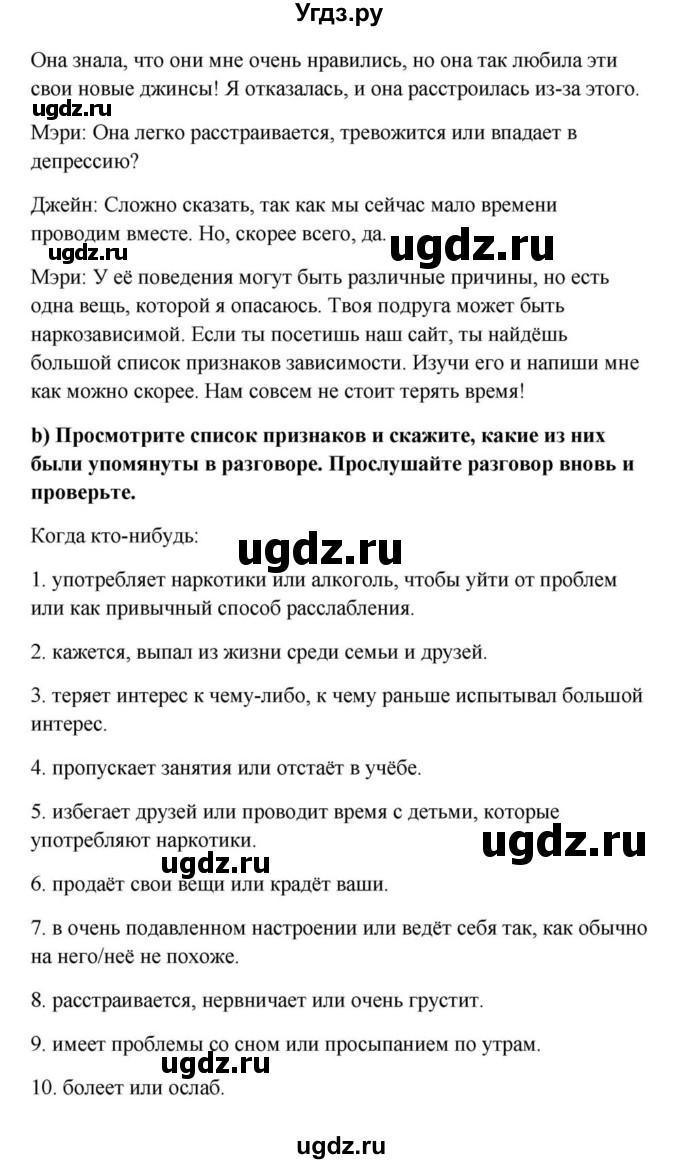 Угдз.ру

Она знала, что они мне очень нравились, но она так любила эти свои новые джинсы! Я отказалась, и она расстроилась из-за этого.

ugdz.ru

Мэри: Она легко расстраивается, тревожится или впадает в депрессию?

Джейн: Сложно сказать, так как мы сейчас мало времени проводим вместе. Но, скорее всего, да.

ugdz.ru ugdz.ru

Мэри: У её поведения могут быть различные причины, но есть одна вещь, которой я опасаюсь. Твоя подруга может быть наркозависимой. Если ты посетишь наш сайт, ты найдёшь большой список признаков зависимости. Изучи его и напиши мне как можно скорее. Нам совсем не стоит терять время!

**b) Просмотрите список признаков и скажите, какие из них были упомянуты в разговоре. Прослушайте разговор вновь и проверьте.**

Когда кто-нибудь:

ugdz.ru

1. употребляет наркотики или алкоголь, чтобы уйти от проблем или как привычный способ расслабления.

2. кажется, выпал из жизни среди семьи и друзей.

3. теряет интерес к чему-либо, к чему раньше испытывал большой интерес.

4. пропускает занятия или отстаёт в учёбе.

5. избегает друзей или проводит время с детьми, которые употребляют наркотики.

ugdz.ru ugdz.ru

6. продаёт свои вещи или крадёт ваши.

7. в очень подавленном настроении или ведёт себя так, как обычно на него/неё не похоже.

8. расстраивается, нервничает или очень грустит.

9. имеет проблемы со сном или просыпанием по утрам.

ugdz.ru

10. болеет или ослаб.

ugdz.ru